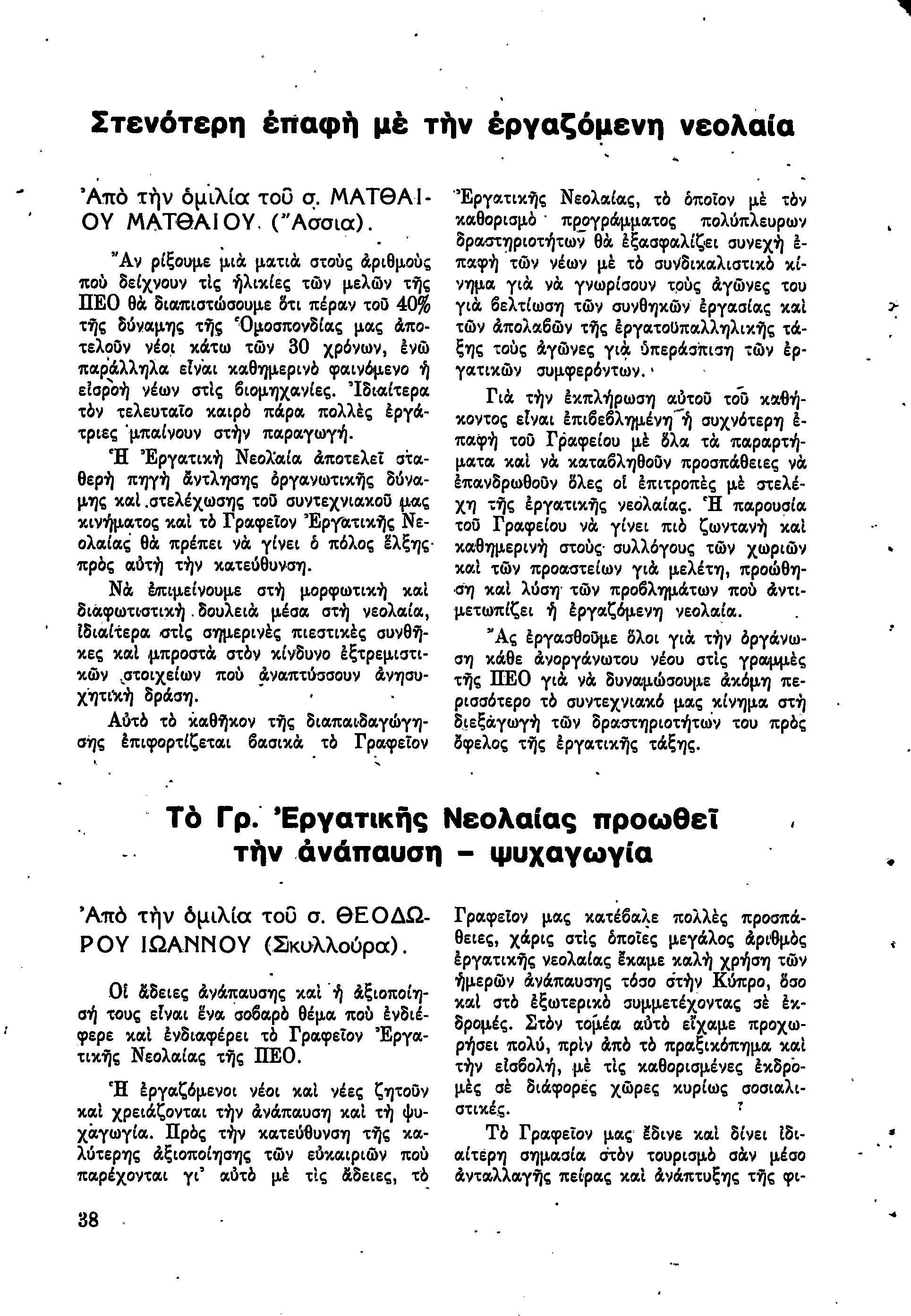 Στενότερη ἐπαφὴ μὲ τὴν ἐργαζόμενη νεολαία

Ἀπὸ τὴν ὁμιλία τοῦ σ. ΜΑΤΘΑΙΟΥ ΜΑΤΘΑΙΟΥ. (Ἄσσια).

Ἂν ρίξουμε μιὰ ματιὰ στοὺς ἀριθμοὺς ποὺ δείχνουν τὶς ἡλικίες τῶν μελῶν τῆς ΠΕΟ θὰ διαπιστώσουμε ὅτι πέραν τοῦ 40% τῆς δύναμης τῆς Ὁμοσπονδίας μας ἀποτελοῦν νέοι κάτω τῶν 30 χρόνων, ἐνῶ παράλληλα εἶναι καθημερινὸ φαινόμενο ἡ εἰσροὴ νέων στὶς βιομηχανίες. Ἰδιαίτερα τὸν τελευταῖο καιρὸ πάρα πολλὲς ἐργάτριες μπαίνουν στὴν παραγωγή.

Ἡ Ἐργατικὴ Νεολαία ἀποτελεῖ σταθερὴ πηγὴ ἄντλησης ὀργανωτικῆς δύναμης καὶ στελέχωσης τοῦ συντεχνιακοῦ μας κινήματος καὶ τὸ Γραφεῖον Ἐργατικῆς Νεολαίας θὰ πρέπει νὰ γίνει ὁ πόλος ἕλξης πρὸς αὐτὴ τὴν κατεύθυνση.

Νὰ ἐπιμείνουμε στὴ μορφωτικὴ καὶ διαφωτιστικὴ δουλειὰ μέσα στὴ νεολαία, ἰδιαίτερα στὶς σημερινὲς πιεστικὲς συνθῆκες καὶ μπροστὰ στὸν κίνδυνο ἐξτρεμιστικῶν στοιχείων ποὺ ἀναπτύσσουν ἀνησυχητικὴ δράση.

Αὐτὸ τὸ καθῆκον τῆς διαπαιδαγώγησης ἐπιφορτίζεται βασικὰ τὸ Γραφεῖον Ἐργατικῆς Νεολαίας, τὸ ὁποῖον μὲ τὸν καθορισμὸ προγράμματος πολύπλευρων δραστηριοτήτων θὰ ἐξασφαλίζει συνεχὴ ἐπαφὴ τῶν νέων μὲ τὸ συνδικαλιστικὸ κίνημα γιὰ νὰ γνωρίσουν τοὺς ἀγῶνες του γιὰ βελτίωση τῶν συνθηκῶν ἐργασίας καὶ τῶν ἀπολαβῶν τῆς ἐργατοϋπαλληλικῆς τάξης τοὺς ἀγῶνες γιὰ ὑπεράσπιση τῶν ἐργατικῶν συμφερόντων.

Γιὰ τὴν ἐκπλήρωση αὐτοῦ τοῦ καθήκοντος εἶναι ἐπιβεβλημένη ἡ συχνότερη ἐπαφὴ τοῦ Γραφείου μὲ ὅλα τὰ παραρτήματα καὶ νὰ καταβληθοῦν προσπάθειες νὰ ἐπανδρωθοῦν ὅλες οἱ ἐπιτροπὲς μὲ στελέχη τῆς ἐργατικῆς νεολαίας. Ἡ παρουσία τοῦ Γραφείου νὰ γίνει πιὸ ζωντανὴ καὶ καθημερινὴ στοὺς συλλόγους τῶν χωριῶν καὶ τῶν προαστείων γιὰ μελέτη, προώθηση καὶ λύση τῶν προβλημάτων ποὺ ἀντιμετωπίζει ἡ ἐργαζόμενη νεολαία.

Ἂς ἐργασθοῦμε ὅλοι γιὰ τὴν ὀργάνωση κάθε ἀνοργάνωτου νέου στὶς γραμμὲς τῆς ΠΕΟ γιὰ νὰ δυναμώσουμε ἀκόμη περισσότερο τὸ συντεχνιακό μας κίνημα στὴ διεξάγωγὴ τῶν δραστηριοτήτων του πρὸς ὄφελος τῆς ἐργατικῆς τάξης.

Τὸ Γρ. Ἐργατικῆς Νεολαίας προωθεῖ τὴν ἀνάπαυση - ψυχαγωγία

Ἀπὸ τὴν ὁμιλία τοῦ σ. ΘΕΟΔΩΡΟΥ ΙΩΑΝΝΟΥ (Σκυλλούρα).

Οἱ ἄδειες ἀνάπαυσης καὶ ἡ ἀξιοποίησή τους εἶναι ἕνα σοβαρὸ θέμα ποὺ ἐνδιέφερε καὶ ἐνδιαφέρει τὸ Γραφεῖον Ἐργατικῆς Νεολαίας τῆς ΠΕΟ.

Ἡ ἐργαζόμενοι νέοι καὶ νέες ζητοῦν καὶ χρειάζονται τὴν ἀνάπαυση καὶ τὴ ψυχαγωγία. Πρὸς τὴν κατεύθυνση τῆς καλύτερης ἀξιοποίησης τῶν εὐκαιριῶν ποὺ παρέχονται γι' αὐτὸ μὲ τὶς ἄδειες, τὸ Γραφεῖον μας κατέβαλε πολλὲς προσπάθειες, χάρις στὶς ὁποῖες μεγάλος ἀριθμὸς ἐργατικῆς νεολαίας ἔκαμε καλὴ χρήση τῶν ἡμερῶν ἀνάπαυσης τόσο στὴν Κύπρο, ὅσο καὶ στὸ ἐξωτερικὸ συμμετέχοντας σὲ ἐκδρομές. Στὸν τομέα αὐτὸ εἴχαμε προχωρήσει πολύ, πρὶν ἀπὸ τὸ πραξικόπημα καὶ τὴν εἰσβολή, μὲ τὶς καθορισμένες ἐκδρομὲς σὲ διάφορες χῶρες κυρίως σοσιαλιστικές.

Τὸ Γραφεῖον μας ἔδινε καὶ δίνει ἰδιαίτερη σημασία στὸν τουρισμὸ σὰν μέσο ἀνταλλαγῆς πείρας καὶ ἀνάπτυξης τῆς φι-

38